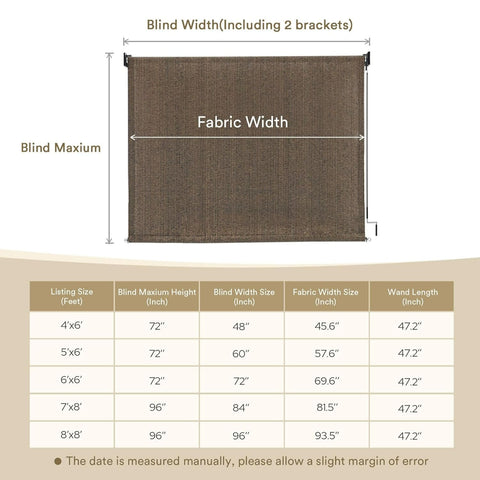 Blind Width(Including 2 brackets)

Fabric Width

Blind Maxium

| Listing Size (Feet) | Blind Maxium Height (Inch) | Blind Width Size (Inch) | Fabric Width Size (Inch) | Wand Length (Inch) |
|---|---|---|---|---|
| 4'x6' | 72" | 48" | 45.6" | 47.2" |
| 5'x6' | 72" | 60" | 57.6" | 47.2" |
| 6'x6' | 72" | 72" | 69.6" | 47.2" |
| 7'x8' | 96" | 84" | 81.5" | 47.2" |
| 8'x8' | 96" | 96" | 93.5" | 47.2" |

● The date is measured manually, please allow a slight margin of error